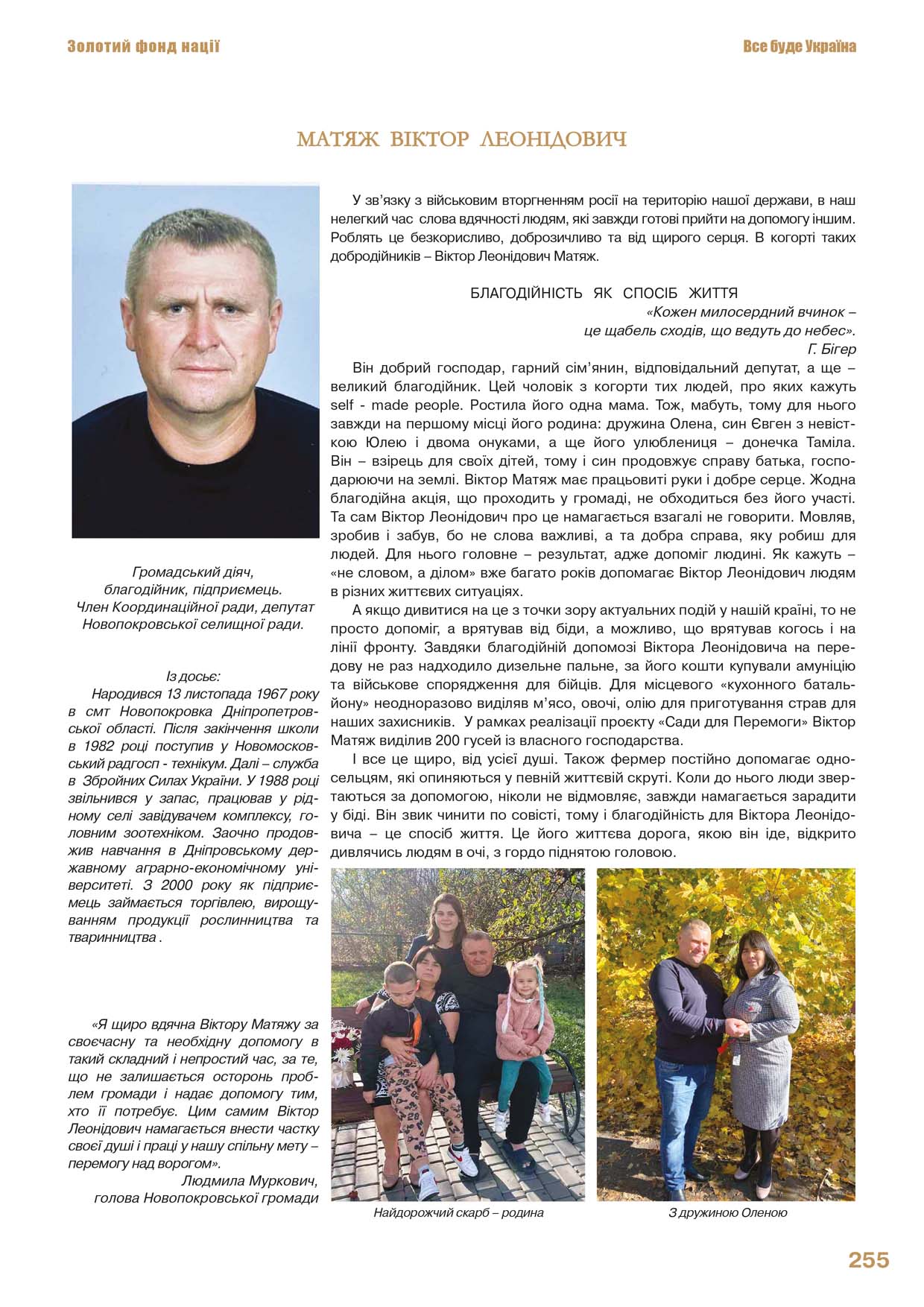 Золотий фонд нації

Все буде Україна

МАТЯЖ ВІКТОР ЛЕОНІДОВИЧ

Громадський діяч, благодійник, підприємець. Член Координаційної ради, депутат Новопокровської селищної ради.

Із досьє:

Народився 13 листопада 1967 року в смт Новопокровка Дніпропетровської області. Після закінчення школи в 1982 році поступив у Новомосковський радгосп - технікум. Далі – служба в Збройних Силах України. У 1988 році звільнився у запас, працював у рідному селі завідувачем комплексу, головним зоотехніком. Заочно продовжив навчання в Дніпровському державному аграрно-економічному університеті. З 2000 року як підприємець займається торгівлею, вирощуванням продукції рослинництва та тваринництва .

«Я щиро вдячна Віктору Матяжу за своєчасну та необхідну допомогу в такий складний і непростий час, за те, що не залишається осторонь проблем громади і надає допомогу тим, хто її потребує. Цим самим Віктор Леонідович намагається внести частку своєї душі і праці у нашу спільну мету – перемогу над ворогом».

Людмила Муркович,
голова Новопокровської громади

У зв'язку з військовим вторгненням росії на територію нашої держави, в наш нелегкий час слова вдячності людям, які завжди готові прийти на допомогу іншим. Роблять це безкорисливо, доброзичливо та від щирого серця. В когорті таких добродійників – Віктор Леонідович Матяж.

БЛАГОДІЙНІСТЬ ЯК СПОСІБ ЖИТТЯ

«Кожен милосердний вчинок –
це щабель сходів, що ведуть до небес».
Г. Бігер

Він добрий господар, гарний сім'янин, відповідальний депутат, а ще – великий благодійник. Цей чоловік з когорти тих людей, про яких кажуть self - made people. Ростила його одна мама. Тож, мабуть, тому для нього завжди на першому місці його родина: дружина Олена, син Євген з невісткою Юлею і двома онуками, а ще його улюблениця – донечка Таміла. Він – взірець для своїх дітей, тому і син продовжує справу батька, господарюючи на землі. Віктор Матяж має працьовиті руки і добре серце. Жодна благодійна акція, що проходить у громаді, не обходиться без його участі. Та сам Віктор Леонідович про це намагається взагалі не говорити. Мовляв, зробив і забув, бо не слова важливі, а та добра справа, яку робиш для людей. Для нього головне – результат, адже допоміг людині. Як кажуть – «не словом, а ділом» вже багато років допомагає Віктор Леонідович людям в різних життєвих ситуаціях.

А якщо дивитися на це з точки зору актуальних подій у нашій країні, то не просто допоміг, а врятував від біди, а можливо, що врятував когось і на лінії фронту. Завдяки благодійній допомозі Віктора Леонідовича на передову не раз надходило дизельне пальне, за його кошти купували амуніцію та військове спорядження для бійців. Для місцевого «кухонного батальйону» неодноразово виділяв м'ясо, овочі, олію для приготування страв для наших захисників. У рамках реалізації проєкту «Сади для Перемоги» Віктор Матяж виділив 200 гусей із власного господарства.

І все це щиро, від усієї душі. Також фермер постійно допомагає односельцям, які опиняються у певній життєвій скруті. Коли до нього люди звертаються за допомогою, ніколи не відмовляє, завжди намагається зарадити у біді. Він звик чинити по совісті, тому і благодійність для Віктора Леонідовича – це спосіб життя. Це його життєва дорога, якою він іде, відкрито дивлячись людям в очі, з гордо піднятою головою.

Найдорожчий скарб – родина

З дружиною Оленою

255